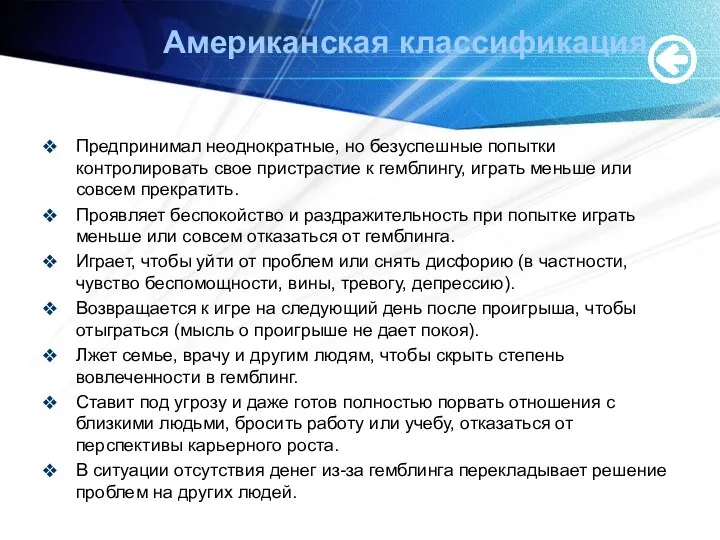 Американская классификация

❖ Предпринимал неоднократные, но безуспешные попытки контролировать свое пристрастие к гемблингу, играть меньше или совсем прекратить.

❖ Проявляет беспокойство и раздражительность при попытке играть меньше или совсем отказаться от гемблинга.

❖ Играет, чтобы уйти от проблем или снять дисфорию (в частности, чувство беспомощности, вины, тревогу, депрессию).

❖ Возвращается к игре на следующий день после проигрыша, чтобы отыграться (мысль о проигрыше не дает покоя).

❖ Лжет семье, врачу и другим людям, чтобы скрыть степень вовлеченности в гемблинг.

❖ Ставит под угрозу и даже готов полностью порвать отношения с близкими людьми, бросить работу или учебу, отказаться от перспективы карьерного роста.

❖ В ситуации отсутствия денег из-за гемблинга перекладывает решение проблем на других людей.